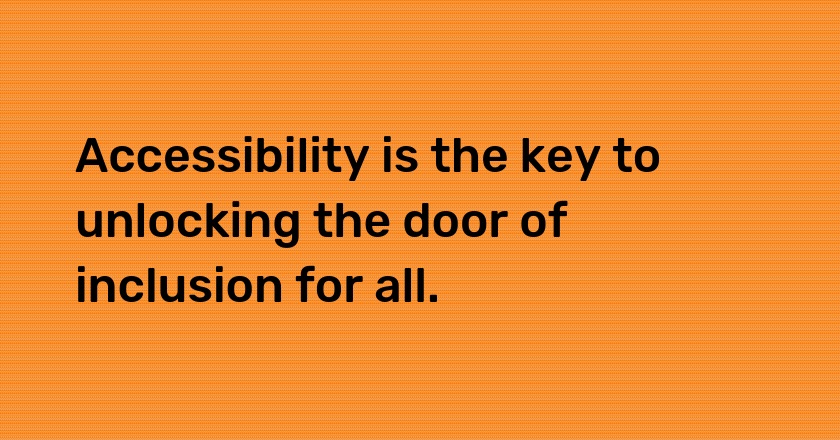 Accessibility is the key to unlocking the door of inclusion for all.